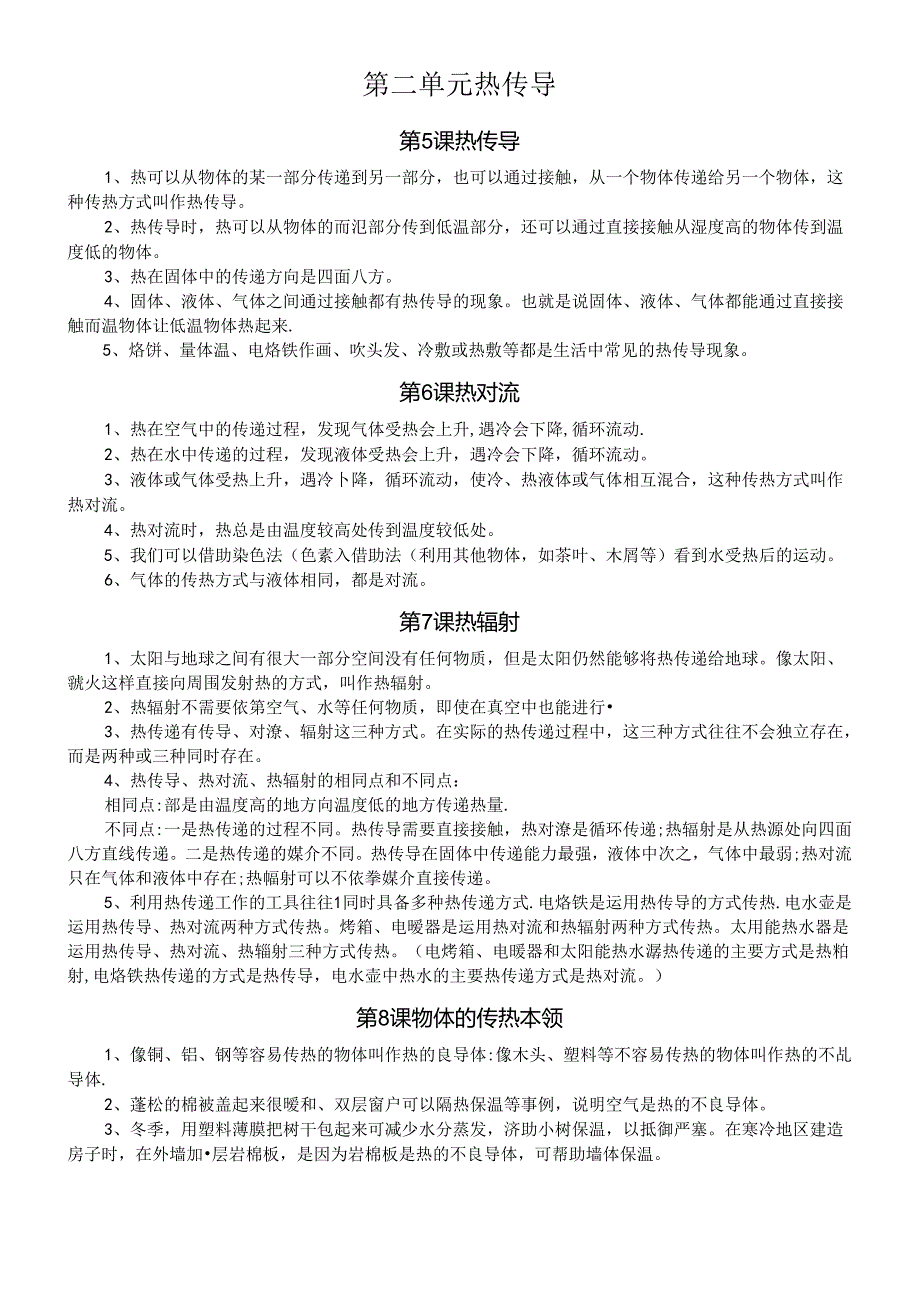 第二单元热传导

第5课热传导

1、热可以从物体的某一部分传递到另一部分，也可以通过接触，从一个物体传递给另一个物体，这种传热方式叫作热传导。

2、热传导时，热可以从物体的而汜部分传到低温部分，还可以通过直接接触从湿度高的物体传到温度低的物体。

3、热在固体中的传递方向是四面八方。

4、固体、液体、气体之间通过接触都有热传导的现象。也就是说固体、液体、气体都能通过直接接触而温物体让低温物体热起来.

5、烙饼、量体温、电烙铁作画、吹头发、冷敷或热敷等都是生活中常见的热传导现象。

第6课热对流

1、热在空气中的传递过程，发现气体受热会上升,遇冷会下降,循环流动.

2、热在水中传递的过程，发现液体受热会上升，遇冷会下降，循环流动。

3、液体或气体受热上升，遇冷卜降，循环流动，使冷、热液体或气体相互混合，这种传热方式叫作热对流。

4、热对流时，热总是由温度较高处传到温度较低处。

5、我们可以借助染色法（色素入借助法（利用其他物体，如茶叶、木屑等）看到水受热后的运动。

6、气体的传热方式与液体相同，都是对流。

第7课热辐射

1、太阳与地球之间有很大一部分空间没有任何物质，但是太阳仍然能够将热传递给地球。像太阳、虢火这样直接向周围发射热的方式，叫作热辐射。

2、热辐射不需要依第空气、水等任何物质，即使在真空中也能进行•

3、热传递有传导、对潦、辐射这三种方式。在实际的热传递过程中，这三种方式往往不会独立存在，而是两种或三种同时存在。

4、热传导、热对流、热辐射的相同点和不同点：

相同点:部是由温度高的地方向温度低的地方传递热量.

不同点:一是热传递的过程不同。热传导需要直接接触，热对潦是循环传递;热辐射是从热源处向四面八方直线传递。二是热传递的媒介不同。热传导在固体中传递能力最强，液体中次之，气体中最弱;热对流只在气体和液体中存在;热幅射可以不依拳媒介直接传递。

5、利用热传递工作的工具往往1同时具备多种热传递方式.电烙铁是运用热传导的方式传热.电水壶是运用热传导、热对流两种方式传热。烤箱、电暖器是运用热对流和热辐射两种方式传热。太用能热水器是运用热传导、热对流、热辐射三种方式传热。（电烤箱、电暖器和太阳能热水潺热传递的主要方式是热粕射,电烙铁热传递的方式是热传导，电水壶中热水的主要热传递方式是热对流。）

第8课物体的传热本领

1、像铜、铝、钢等容易传热的物体叫作热的良导体:像木头、塑料等不容易传热的物体叫作热的不乩导体.

2、蓬松的棉被盖起来很暖和、双层窗户可以隔热保温等事例，说明空气是热的不良导体。

3、冬季，用塑料薄膜把树干包起来可减少水分蒸发，济助小树保温，以抵御严塞。在寒冷地区建造房子时，在外墙加•层岩棉板，是因为岩棉板是热的不良导体，可帮助墙体保温。